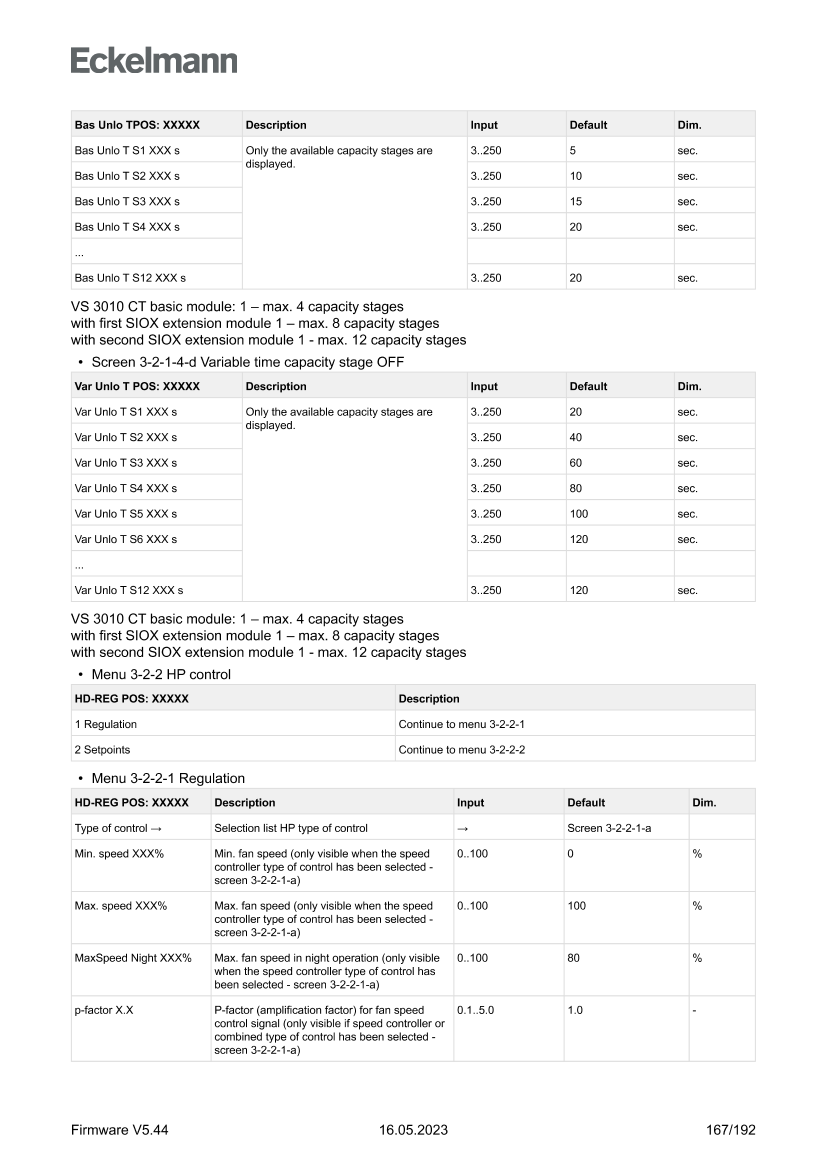 Eckelmann

| Bas Unlo TPOS: XXXXX | Description | Input | Default | Dim. |
|---|---|---|---|---|
| Bas Unlo T S1 XXX s | Only the available capacity stages are displayed. | 3..250 | 5 | sec. |
| Bas Unlo T S2 XXX s | | 3..250 | 10 | sec. |
| Bas Unlo T S3 XXX s | | 3..250 | 15 | sec. |
| Bas Unlo T S4 XXX s | | 3..250 | 20 | sec. |
| ... | | | | |
| Bas Unlo T S12 XXX s | | 3..250 | 20 | sec. |

VS 3010 CT basic module: 1 – max. 4 capacity stages
with first SIOX extension module 1 – max. 8 capacity stages
with second SIOX extension module 1 - max. 12 capacity stages

• Screen 3-2-1-4-d Variable time capacity stage OFF

| Var Unlo T POS: XXXXX | Description | Input | Default | Dim. |
|---|---|---|---|---|
| Var Unlo T S1 XXX s | Only the available capacity stages are displayed. | 3..250 | 20 | sec. |
| Var Unlo T S2 XXX s | | 3..250 | 40 | sec. |
| Var Unlo T S3 XXX s | | 3..250 | 60 | sec. |
| Var Unlo T S4 XXX s | | 3..250 | 80 | sec. |
| Var Unlo T S5 XXX s | | 3..250 | 100 | sec. |
| Var Unlo T S6 XXX s | | 3..250 | 120 | sec. |
| ... | | | | |
| Var Unlo T S12 XXX s | | 3..250 | 120 | sec. |

VS 3010 CT basic module: 1 – max. 4 capacity stages
with first SIOX extension module 1 – max. 8 capacity stages
with second SIOX extension module 1 - max. 12 capacity stages

• Menu 3-2-2 HP control

| HD-REG POS: XXXXX | Description |
|---|---|
| 1 Regulation | Continue to menu 3-2-2-1 |
| 2 Setpoints | Continue to menu 3-2-2-2 |

• Menu 3-2-2-1 Regulation

| HD-REG POS: XXXXX | Description | Input | Default | Dim. |
|---|---|---|---|---|
| Type of control → | Selection list HP type of control | → | Screen 3-2-2-1-a | |
| Min. speed XXX% | Min. fan speed (only visible when the speed controller type of control has been selected - screen 3-2-2-1-a) | 0..100 | 0 | % |
| Max. speed XXX% | Max. fan speed (only visible when the speed controller type of control has been selected - screen 3-2-2-1-a) | 0..100 | 100 | % |
| MaxSpeed Night XXX% | Max. fan speed in night operation (only visible when the speed controller type of control has been selected - screen 3-2-2-1-a) | 0..100 | 80 | % |
| p-factor X.X | P-factor (amplification factor) for fan speed control signal (only visible if speed controller or combined type of control has been selected - screen 3-2-2-1-a) | 0.1..5.0 | 1.0 | - |

Firmware V5.44 16.05.2023 167/192